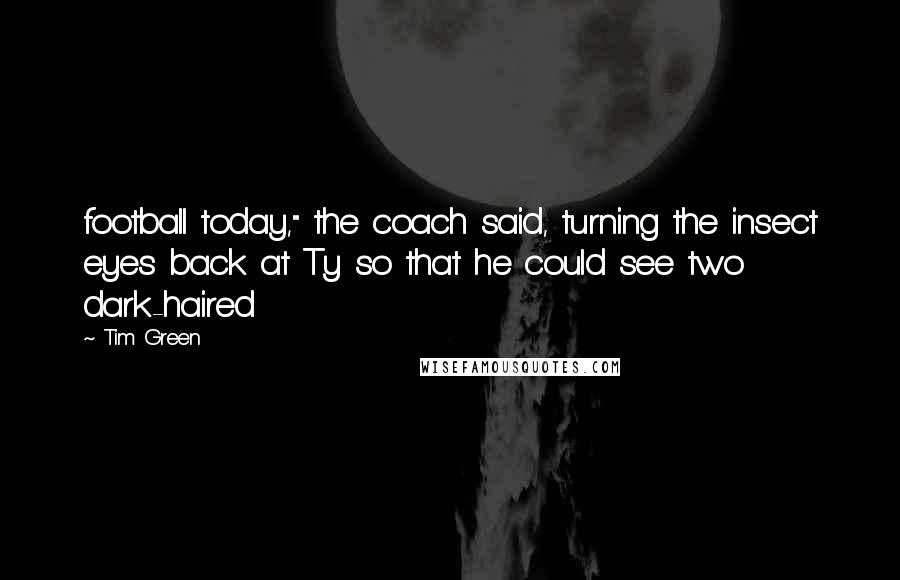 football today," the coach said, turning the insect eyes back at Ty so that he could see two dark-haired

~ Tim Green

WISEFAMOUSQUOTES.COM